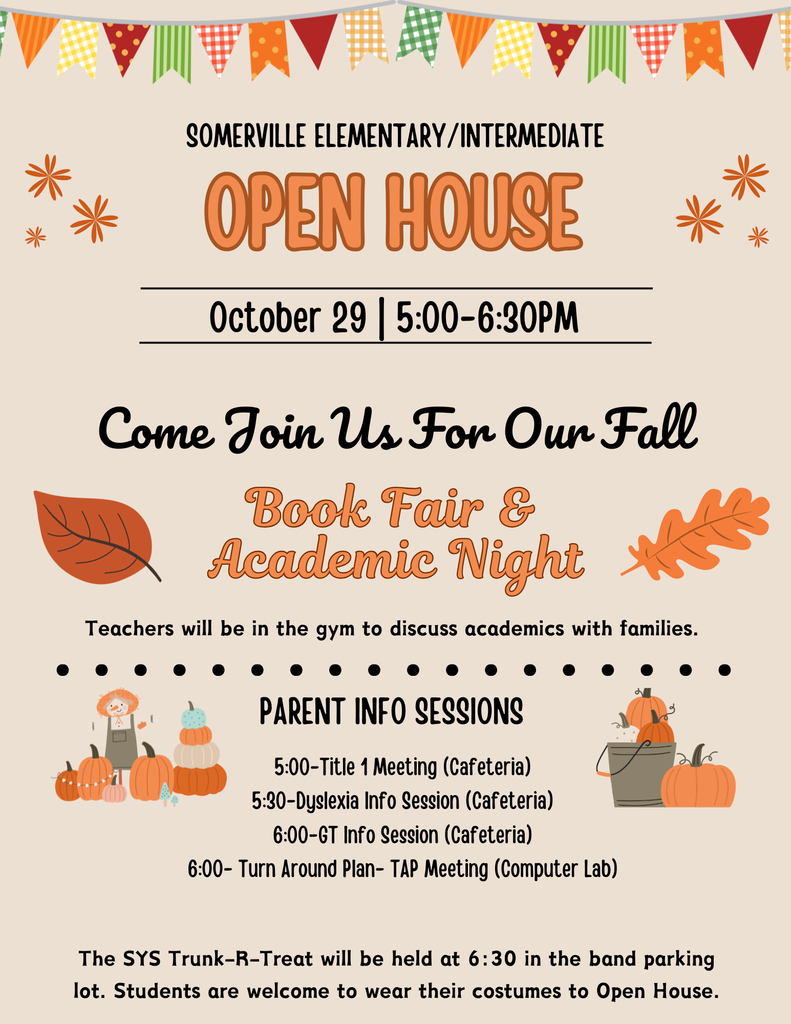 SOMERVILLE ELEMENTARY/INTERMEDIATE

OPEN HOUSE

October 29 | 5:00-6:30PM

Come Join Us For Our Fall

Book Fair & Academic Night

Teachers will be in the gym to discuss academics with families.

PARENT INFO SESSIONS

5:00-Title 1 Meeting (Cafeteria)
5:30-Dyslexia Info Session (Cafeteria)
6:00-GT Info Session (Cafeteria)
6:00- Turn Around Plan- TAP Meeting (Computer Lab)

The SYS Trunk-R-Treat will be held at 6:30 in the band parking lot. Students are welcome to wear their costumes to Open House.